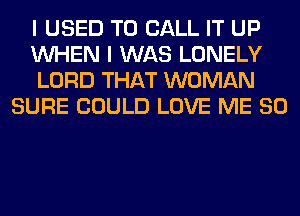 I USED TO CALL IT UP
WHEN I WAS LONELY
LORD THAT WOMAN
SURE COULD LOVE ME SO